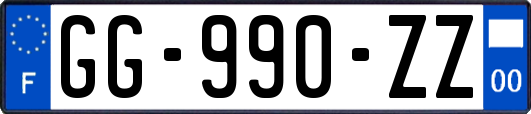 F

GG-990-ZZ

00